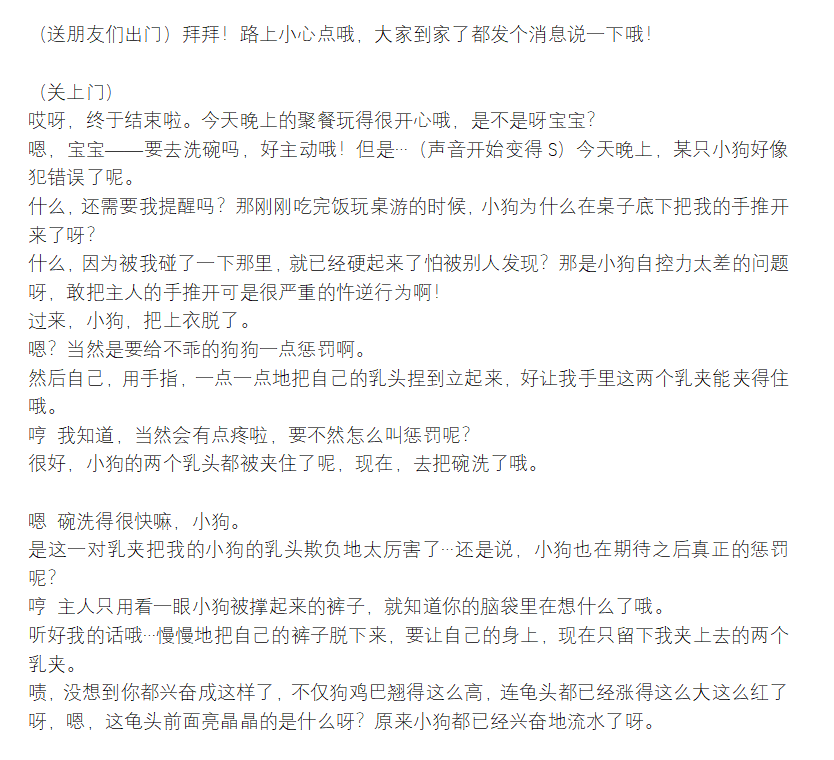 （送朋友们出门）拜拜！路上小心点哦，大家到家了都发个消息说一下哦！

（关上门）
哎呀，终于结束啦。今天晚上的聚餐玩得很开心哦，是不是呀宝宝？
嗯，宝宝——要去洗碗吗，好主动哦！但是…（声音开始变得 S）今天晚上，某只小狗好像犯错误了呢。
什么，还需要我提醒吗？那刚刚吃完饭玩桌游的时候，小狗为什么在桌子底下把我的手推开来了呀？
什么，因为被我碰了一下那里，就已经硬起来了怕被别人发现？那是小狗自控力太差的问题呀，敢把主人的手推开可是很严重的忤逆行为啊！
过来，小狗，把上衣脱了。
嗯？当然是要给不乖的狗狗一点惩罚啊。
然后自己，用手指，一点一点地把自己的乳头捏到立起来，好让我手里这两个乳夹能夹得住哦。
哼 我知道，当然会有点疼啦，要不然怎么叫惩罚呢？
很好，小狗的两个乳头都被夹住了呢，现在，去把碗洗了哦。

嗯 碗洗得很快嘛，小狗。
是这一对乳夹把我的小狗的乳头欺负地太厉害了…还是说，小狗也在期待之后真正的惩罚呢？
哼 主人只用看一眼小狗被撑起来的裤子，就知道你的脑袋里在想什么了哦。
听好我的话哦…慢慢地把自己的裤子脱下来，要让自己的身上，现在只留下我夹上去的两个乳夹。
啧，没想到你都兴奋成这样了，不仅狗鸡巴翘得这么高，连龟头都已经涨得这么大这么红了呀，嗯，这龟头前面亮晶晶的是什么呀？原来小狗都已经兴奋地流水了呀。